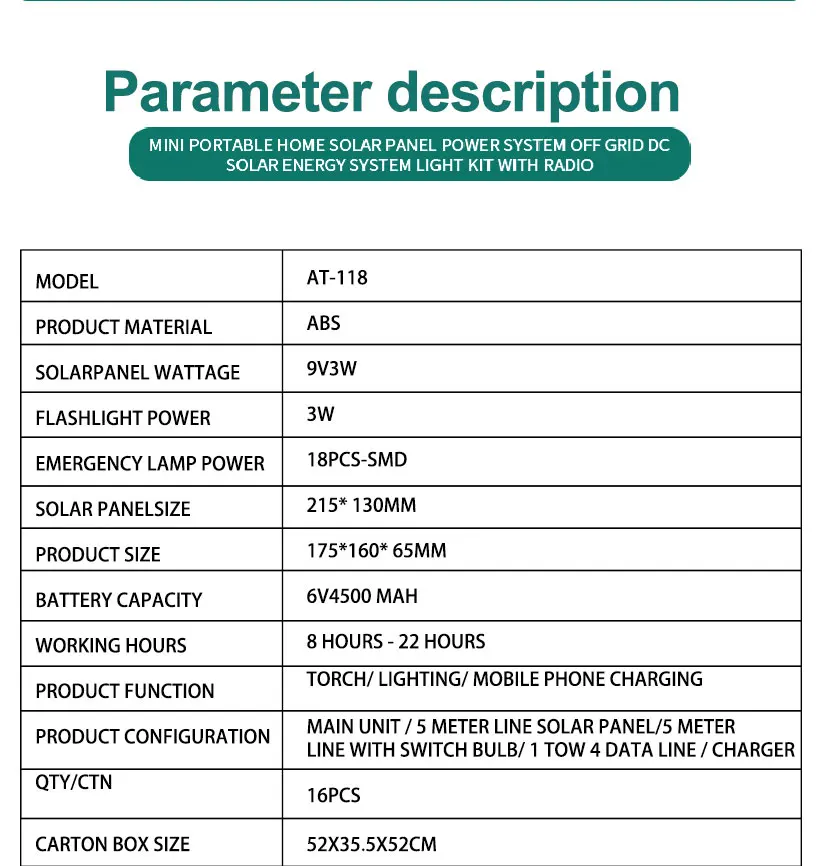 Parameter description

MINI PORTABLE HOME SOLAR PANEL POWER SYSTEM OFF GRID DC SOLAR ENERGY SYSTEM LIGHT KIT WITH RADIO

| MODEL | AT-118 |
|---|---|
| PRODUCT MATERIAL | ABS |
| SOLARPANEL WATTAGE | 9V3W |
| FLASHLIGHT POWER | 3W |
| EMERGENCY LAMP POWER | 18PCS-SMD |
| SOLAR PANELSIZE | 215* 130MM |
| PRODUCT SIZE | 175*160* 65MM |
| BATTERY CAPACITY | 6V4500 MAH |
| WORKING HOURS | 8 HOURS - 22 HOURS |
| PRODUCT FUNCTION | TORCH/ LIGHTING/ MOBILE PHONE CHARGING |
| PRODUCT CONFIGURATION | MAIN UNIT / 5 METER LINE SOLAR PANEL/5 METER LINE WITH SWITCH BULB/ 1 TOW 4 DATA LINE / CHARGER |
| QTY/CTN | 16PCS |
| CARTON BOX SIZE | 52X35.5X52CM |